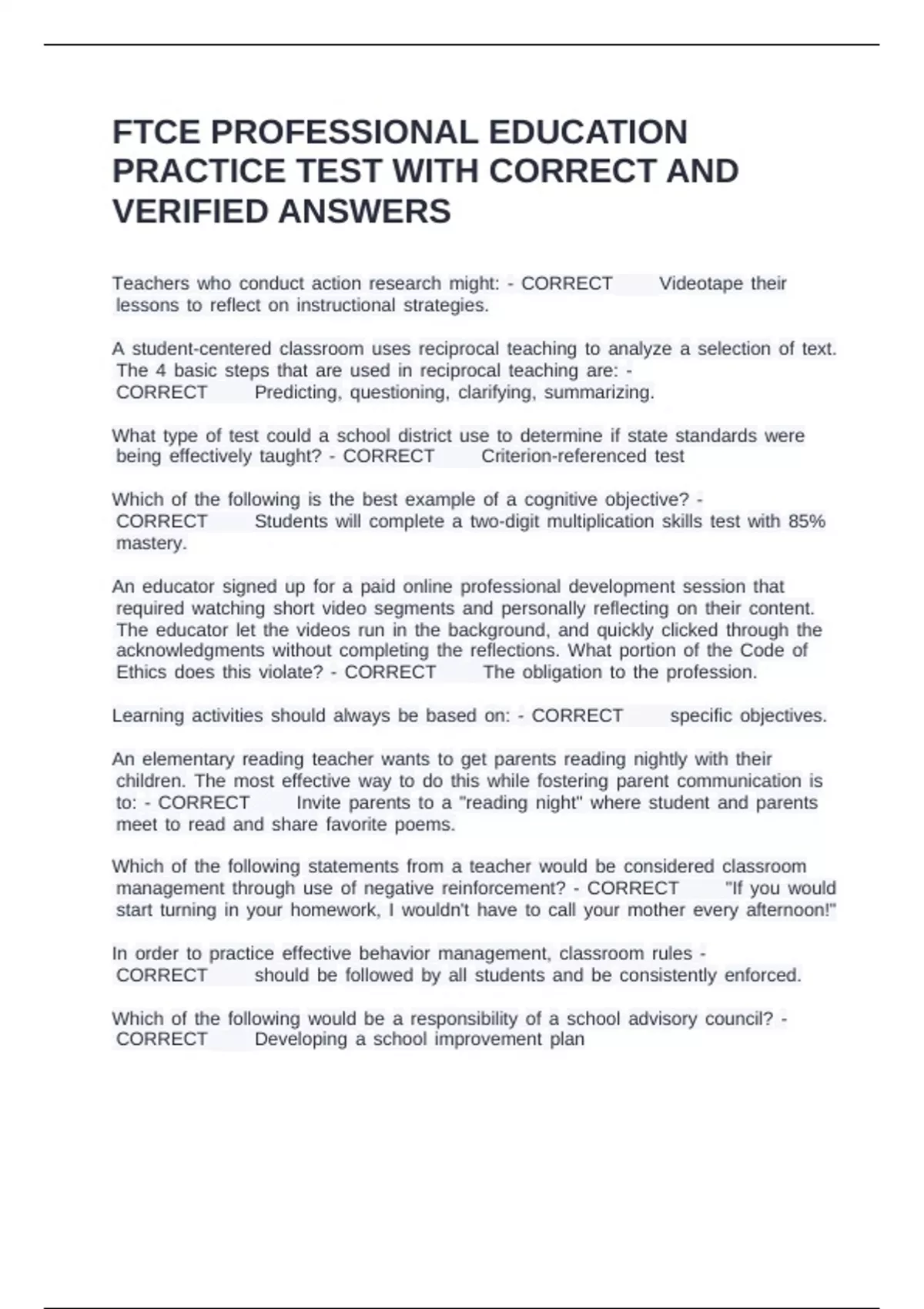 FTCE PROFESSIONAL EDUCATION PRACTICE TEST WITH CORRECT AND VERIFIED ANSWERS

Teachers who conduct action research might: - CORRECT Videotape their lessons to reflect on instructional strategies.

A student-centered classroom uses reciprocal teaching to analyze a selection of text. The 4 basic steps that are used in reciprocal teaching are: - CORRECT Predicting, questioning, clarifying, summarizing.

What type of test could a school district use to determine if state standards were being effectively taught? - CORRECT Criterion-referenced test

Which of the following is the best example of a cognitive objective? - CORRECT Students will complete a two-digit multiplication skills test with 85% mastery.

An educator signed up for a paid online professional development session that required watching short video segments and personally reflecting on their content. The educator let the videos run in the background, and quickly clicked through the acknowledgments without completing the reflections. What portion of the Code of Ethics does this violate? - CORRECT The obligation to the profession.

Learning activities should always be based on: - CORRECT specific objectives.

An elementary reading teacher wants to get parents reading nightly with their children. The most effective way to do this while fostering parent communication is to: - CORRECT Invite parents to a "reading night" where student and parents meet to read and share favorite poems.

Which of the following statements from a teacher would be considered classroom management through use of negative reinforcement? - CORRECT "If you would start turning in your homework, I wouldn't have to call your mother every afternoon!"

In order to practice effective behavior management, classroom rules - CORRECT should be followed by all students and be consistently enforced.

Which of the following would be a responsibility of a school advisory council? - CORRECT Developing a school improvement plan